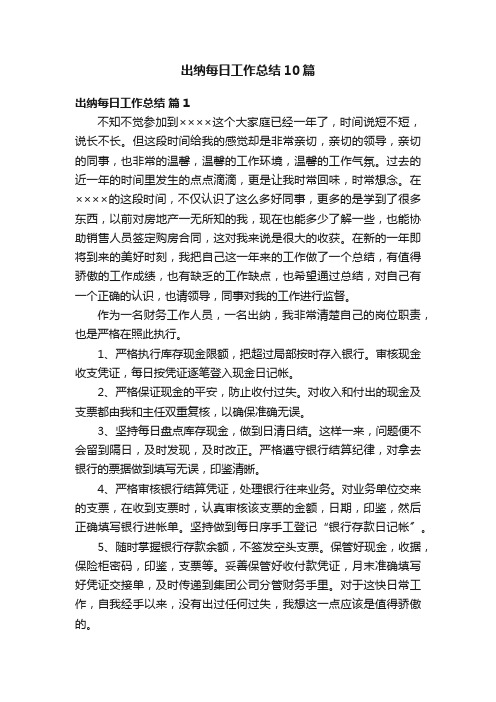 出纳每日工作总结10篇

出纳每日工作总结 篇1

不知不觉参加到××××这个大家庭已经一年了，时间说短不短，说长不长。但这段时间给我的感觉却是非常亲切，亲切的领导，亲切的同事，也非常的温馨，温馨的工作环境，温馨的工作气氛。过去的近一年的时间里发生的点点滴滴，更是让我时常回味，时常想念。在××××的这段时间，不仅认识了这么多好同事，更多的是学到了很多东西，以前对房地产一无所知的我，现在也能多少了解一些，也能协助销售人员签定购房合同，这对我来说是很大的收获。在新的一年即将到来的美好时刻，我把自己这一年来的工作做了一个总结，有值得骄傲的工作成绩，也有缺乏的工作缺点，也希望通过总结，对自己有一个正确的认识，也请领导，同事对我的工作进行监督。

作为一名财务工作人员，一名出纳，我非常清楚自己的岗位职责，也是严格在照此执行。

1、严格执行库存现金限额，把超过局部按时存入银行。审核现金收支凭证，每日按凭证逐笔登入现金日记帐。

2、严格保证现金的平安，防止收付过失。对收入和付出的现金及支票都由我和主任双重复核，以确保准确无误。

3、坚持每日盘点库存现金，做到日清日结。这样一来，问题便不会留到隔日，及时发现，及时改正。严格遵守银行结算纪律，对拿去银行的票据做到填写无误，印鉴清晰。

4、严格审核银行结算凭证，处理银行往来业务。对业务单位交来的支票，在收到支票时，认真审核该支票的金额，日期，印鉴，然后正确填写银行进帐单。坚持做到每日序手工登记“银行存款日记帐”。

5、随时掌握银行存款余额，不签发空头支票。保管好现金，收据，保险柜密码，印鉴，支票等。妥善保管好收付款凭证，月末准确填写好凭证交接单，及时传递到集团公司分管财务手里。对于这快日常工作，自我经手以来，没有出过任何过失，我想这一点应该是值得骄傲的。